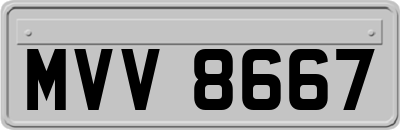 MVV 8667